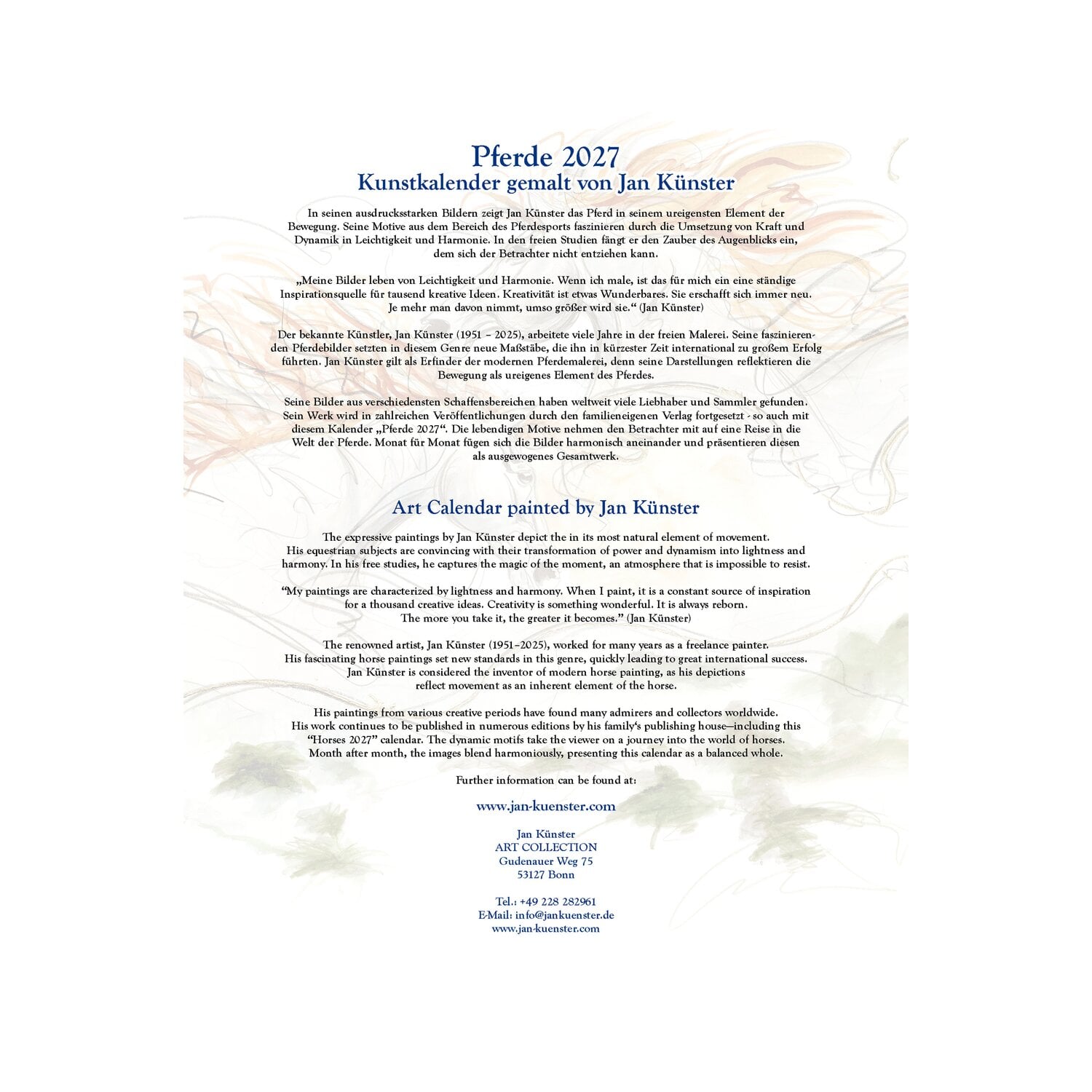 Pferde 2027
Kunstkalender gemalt von Jan Künster

In seinen ausdrucksstarken Bildern zeigt Jan Künster das Pferd in seinem ureigensten Element der Bewegung. Seine Motive aus dem Bereich des Pferdesports faszinieren durch die Umsetzung von Kraft und Dynamik in Leichtigkeit und Harmonie. In den freien Studien fängt er den Zauber des Augenblicks ein, dem sich der Betrachter nicht entziehen kann.

„Meine Bilder leben von Leichtigkeit und Harmonie. Wenn ich male, ist das für mich ein eine ständige Inspirationsquelle für tausend kreative Ideen. Kreativität ist etwas Wunderbares. Sie erschafft sich immer neu. Je mehr man davon nimmt, umso größer wird sie.“ (Jan Künster)

Der bekannte Künstler, Jan Künster (1951 – 2025), arbeitete viele Jahre in der freien Malerei. Seine faszinierenden Pferdebilder setzten in diesem Genre neue Maßstäbe, die ihn in kürzester Zeit international zu großem Erfolg führten. Jan Künster gilt als Erfinder der modernen Pferdemalerei, denn seine Darstellungen reflektieren die Bewegung als ureigenes Element des Pferdes.

Seine Bilder aus verschiedensten Schaffensbereichen haben weltweit viele Liebhaber und Sammler gefunden. Sein Werk wird in zahlreichen Veröffentlichungen durch den familieneigenen Verlag fortgesetzt - so auch mit diesem Kalender „Pferde 2027“. Die lebendigen Motive nehmen den Betrachter mit auf eine Reise in die Welt der Pferde. Monat für Monat fügen sich die Bilder harmonisch aneinander und präsentieren diesen als ausgewogenes Gesamtwerk.

Art Calendar painted by Jan Künster

The expressive paintings by Jan Künster depict the in its most natural element of movement. His equestrian subjects are convincing with their transformation of power and dynamism into lightness and harmony. In his free studies, he captures the magic of the moment, an atmosphere that is impossible to resist.

“My paintings are characterized by lightness and harmony. When I paint, it is a constant source of inspiration for a thousand creative ideas. Creativity is something wonderful. It is always reborn. The more you take it, the greater it becomes.” (Jan Künster)

The renowned artist, Jan Künster (1951–2025), worked for many years as a freelance painter. His fascinating horse paintings set new standards in this genre, quickly leading to great international success. Jan Künster is considered the inventor of modern horse painting, as his depictions reflect movement as an inherent element of the horse.

His paintings from various creative periods have found many admirers and collectors worldwide. His work continues to be published in numerous editions by his family‘s publishing house—including this “Horses 2027” calendar. The dynamic motifs take the viewer on a journey into the world of horses. Month after month, the images blend harmoniously, presenting this calendar as a balanced whole.

Further information can be found at:

www.jan-kuenster.com

Jan Künster
ART COLLECTION
Gudenauer Weg 75
53127 Bonn

Tel.: +49 228 282961
E-Mail: info@jankuenster.de
www.jan-kuenster.com